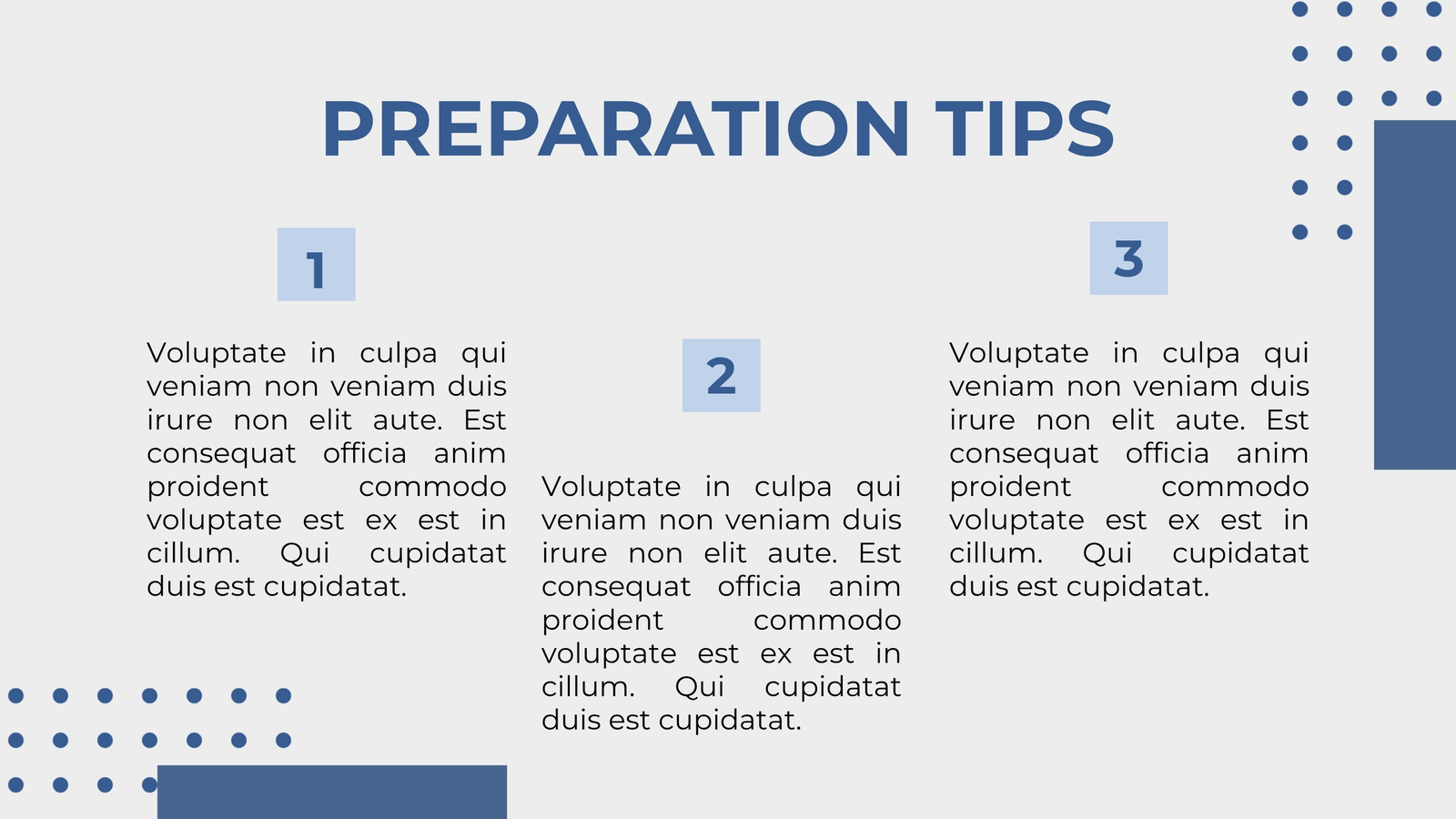 PREPARATION TIPS

1

Voluptate in culpa qui veniam non veniam duis irure non elit aute. Est consequat officia anim proident commodo voluptate est ex est in cillum. Qui cupidatat duis est cupidatat.

2

Voluptate in culpa qui veniam non veniam duis irure non elit aute. Est consequat officia anim proident commodo voluptate est ex est in cillum. Qui cupidatat duis est cupidatat.

3

Voluptate in culpa qui veniam non veniam duis irure non elit aute. Est consequat officia anim proident commodo voluptate est ex est in cillum. Qui cupidatat duis est cupidatat.